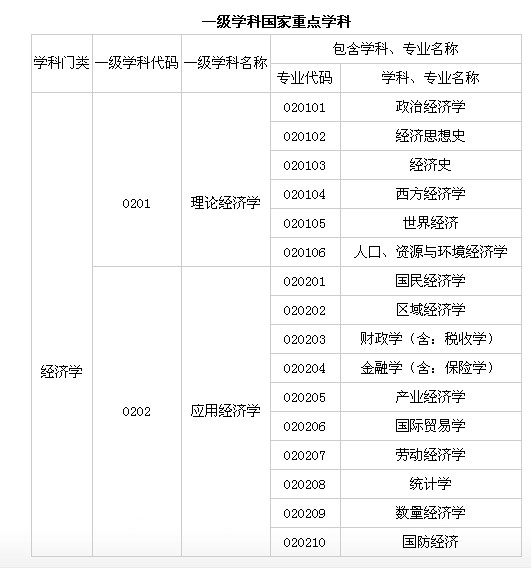 一级学科国家重点学科

| 学科门类 | 一级学科代码 | 一级学科名称 | 包含学科、专业名称 | |
|---|---|---|---|---|
| | | | 专业代码 | 学科、专业名称 |
| 经济学 | 0201 | 理论经济学 | 020101 | 政治经济学 |
| | | | 020102 | 经济思想史 |
| | | | 020103 | 经济史 |
| | | | 020104 | 西方经济学 |
| | | | 020105 | 世界经济 |
| | | | 020106 | 人口、资源与环境经济学 |
| | 0202 | 应用经济学 | 020201 | 国民经济学 |
| | | | 020202 | 区域经济学 |
| | | | 020203 | 财政学（含：税收学） |
| | | | 020204 | 金融学（含：保险学） |
| | | | 020205 | 产业经济学 |
| | | | 020206 | 国际贸易学 |
| | | | 020207 | 劳动经济学 |
| | | | 020208 | 统计学 |
| | | | 020209 | 数量经济学 |
| | | | 020210 | 国防经济 |